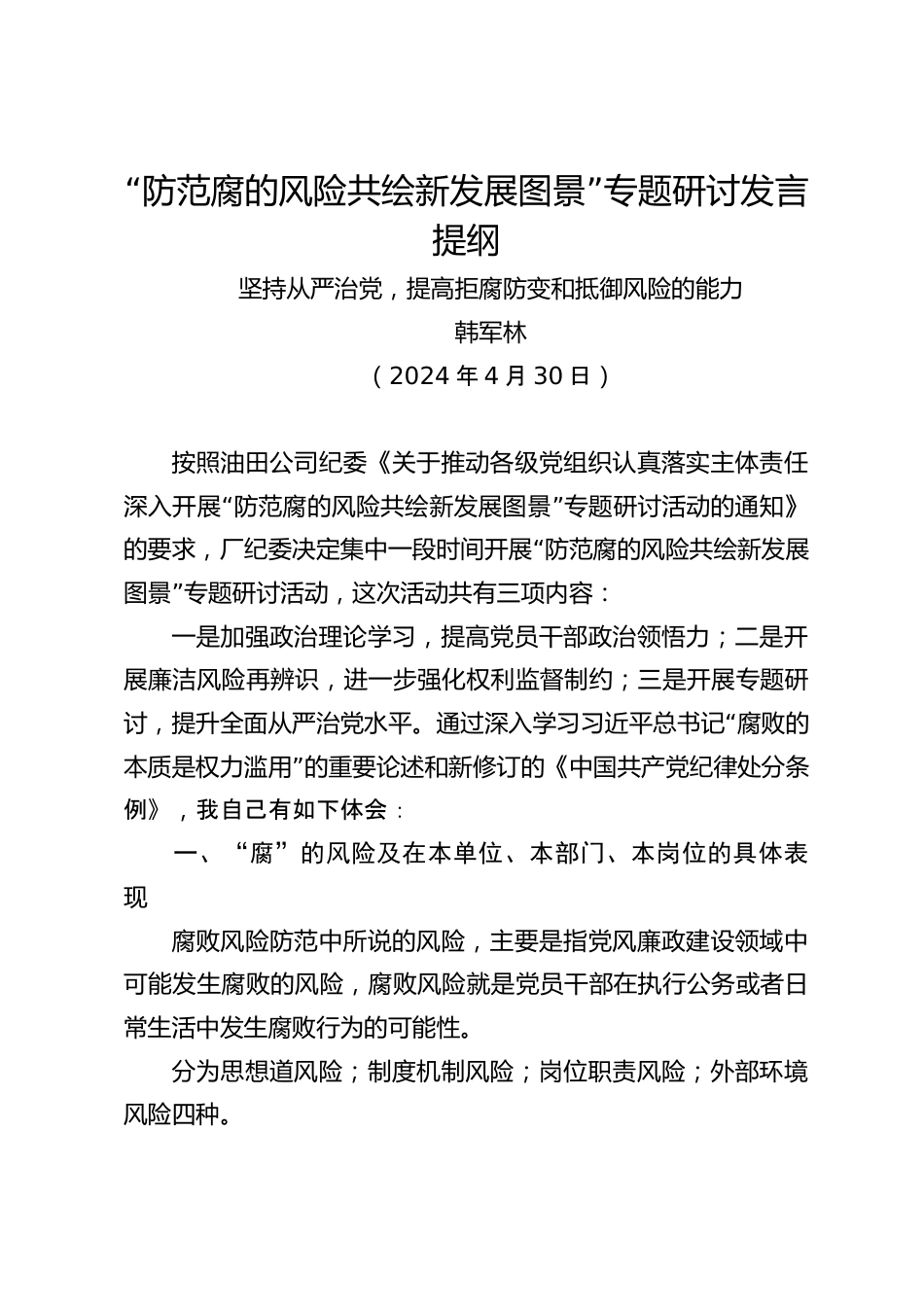 “防范腐的风险共绘新发展图景”专题研讨发言提纲

坚持从严治党，提高拒腐防变和抵御风险的能力

韩军林

（2024 年 4 月 30 日）

按照油田公司纪委《关于推动各级党组织认真落实主体责任深入开展“防范腐的风险共绘新发展图景”专题研讨活动的通知》的要求，厂纪委决定集中一段时间开展“防范腐的风险共绘新发展图景”专题研讨活动，这次活动共有三项内容：

一是加强政治理论学习，提高党员干部政治领悟力；二是开展廉洁风险再辨识，进一步强化权利监督制约；三是开展专题研讨，提升全面从严治党水平。通过深入学习习近平总书记“腐败的本质是权力滥用”的重要论述和新修订的《中国共产党纪律处分条例》，我自己有如下体会：

一、“腐”的风险及在本单位、本部门、本岗位的具体表现

腐败风险防范中所说的风险，主要是指党风廉政建设领域中可能发生腐败的风险，腐败风险就是党员干部在执行公务或者日常生活中发生腐败行为的可能性。

分为思想道风险；制度机制风险；岗位职责风险；外部环境风险四种。